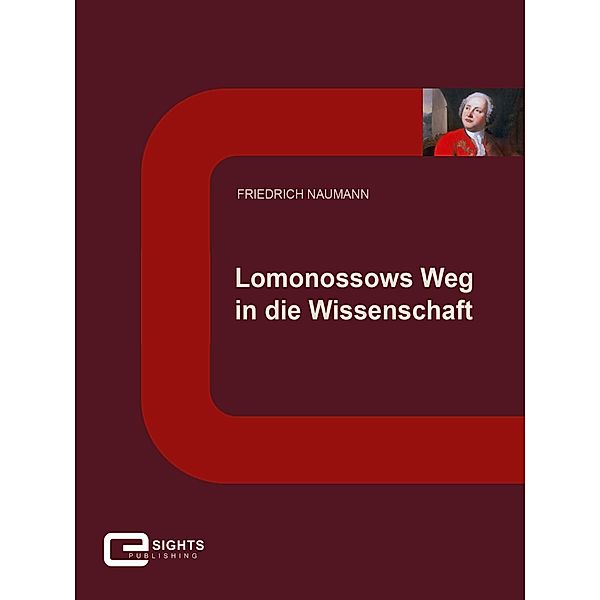 FRIEDRICH NAUMANN

Lomonossows Weg in die Wissenschaft

e SIGHTS PUBLISHING